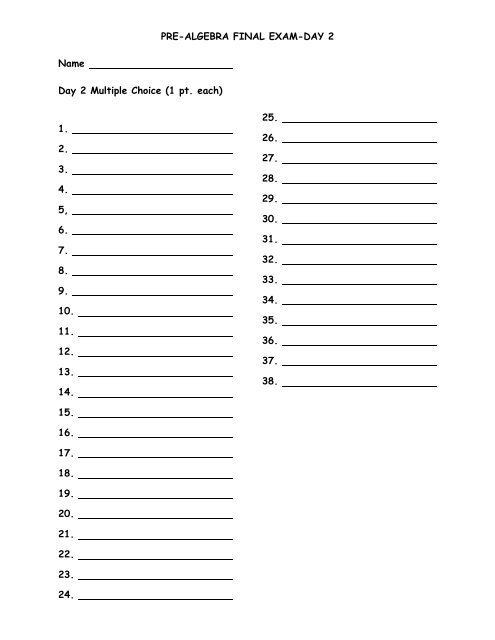 PRE-ALGEBRA FINAL EXAM-DAY 2

Name ______________________

Day 2 Multiple Choice (1 pt. each)

1. ______________________
2. ______________________
3. ______________________
4. ______________________
5, ______________________
6. ______________________
7. ______________________
8. ______________________
9. ______________________
10. ______________________
11. ______________________
12. ______________________
13. ______________________
14. ______________________
15. ______________________
16. ______________________
17. ______________________
18. ______________________
19. ______________________
20. ______________________
21. ______________________
22. ______________________
23. ______________________
24. ______________________

25. ______________________
26. ______________________
27. ______________________
28. ______________________
29. ______________________
30. ______________________
31. ______________________
32. ______________________
33. ______________________
34. ______________________
35. ______________________
36. ______________________
37. ______________________
38. ______________________